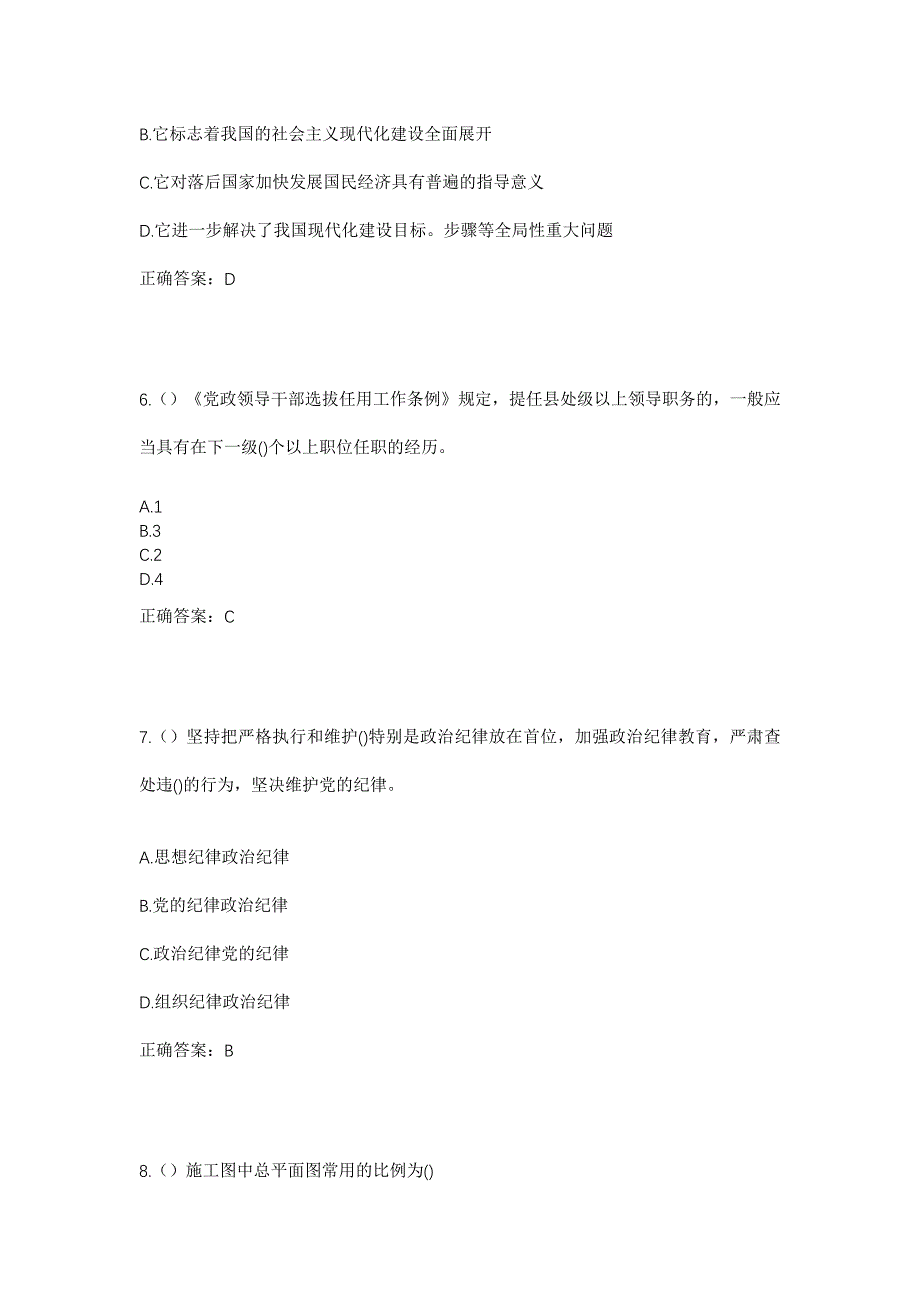 B.它标志着我国的社会主义现代化建设全面展开

C.它对落后国家加快发展国民经济具有普遍的指导意义

D.它进一步解决了我国现代化建设目标。步骤等全局性重大问题

正确答案：D

6.（）《党政领导干部选拔任用工作条例》规定，提任县处级以上领导职务的，一般应当具有在下一级()个以上职位任职的经历。

A.1
B.3
C.2
D.4

正确答案：C

7.（）坚持把严格执行和维护()特别是政治纪律放在首位，加强政治纪律教育，严肃查处违()的行为，坚决维护党的纪律。

A.思想纪律政治纪律

B.党的纪律政治纪律

C.政治纪律党的纪律

D.组织纪律政治纪律

正确答案：B

8.（）施工图中总平面图常用的比例为()